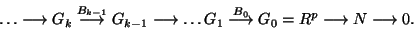 $\ldots \longrightarrow G_k \xrightarrow{B_{k-1}} G_{k-1} \longrightarrow \ldots G_1 \xrightarrow{B_0} G_0 = R^p \longrightarrow N \longrightarrow 0.$